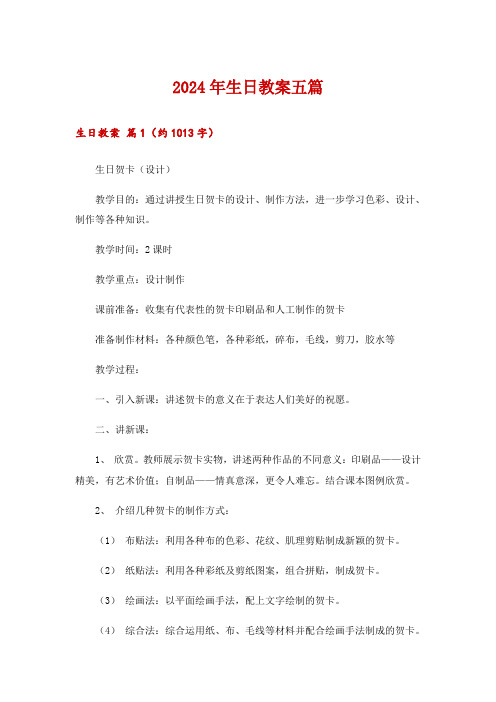 2024年生日教案五篇

生日教案 篇1（约1013字）

生日贺卡（设计）

教学目的：通过讲授生日贺卡的设计、制作方法，进一步学习色彩、设计、制作等各种知识。

教学时间：2课时

教学重点：设计制作

课前准备：收集有代表性的贺卡印刷品和人工制作的贺卡

准备制作材料：各种颜色笔，各种彩纸，碎布，毛线，剪刀，胶水等

教学过程：

一、引入新课：讲述贺卡的意义在于表达人们美好的祝愿。

二、讲新课：

1、 欣赏。教师展示贺卡实物，讲述两种作品的不同意义：印刷品——设计精美，有艺术价值；自制品——情真意深，更令人难忘。结合课本图例欣赏。

2、 介绍几种贺卡的制作方式：

（1） 布贴法：利用各种布的色彩、花纹、肌理剪贴制成新颖的贺卡。

（2） 纸贴法：利用各种彩纸及剪纸图案，组合拼贴，制成贺卡。

（3） 绘画法：以平面绘画手法，配上文字绘制的贺卡。

（4） 综合法：综合运用纸、布、毛线等材料并配合绘画手法制成的贺卡。